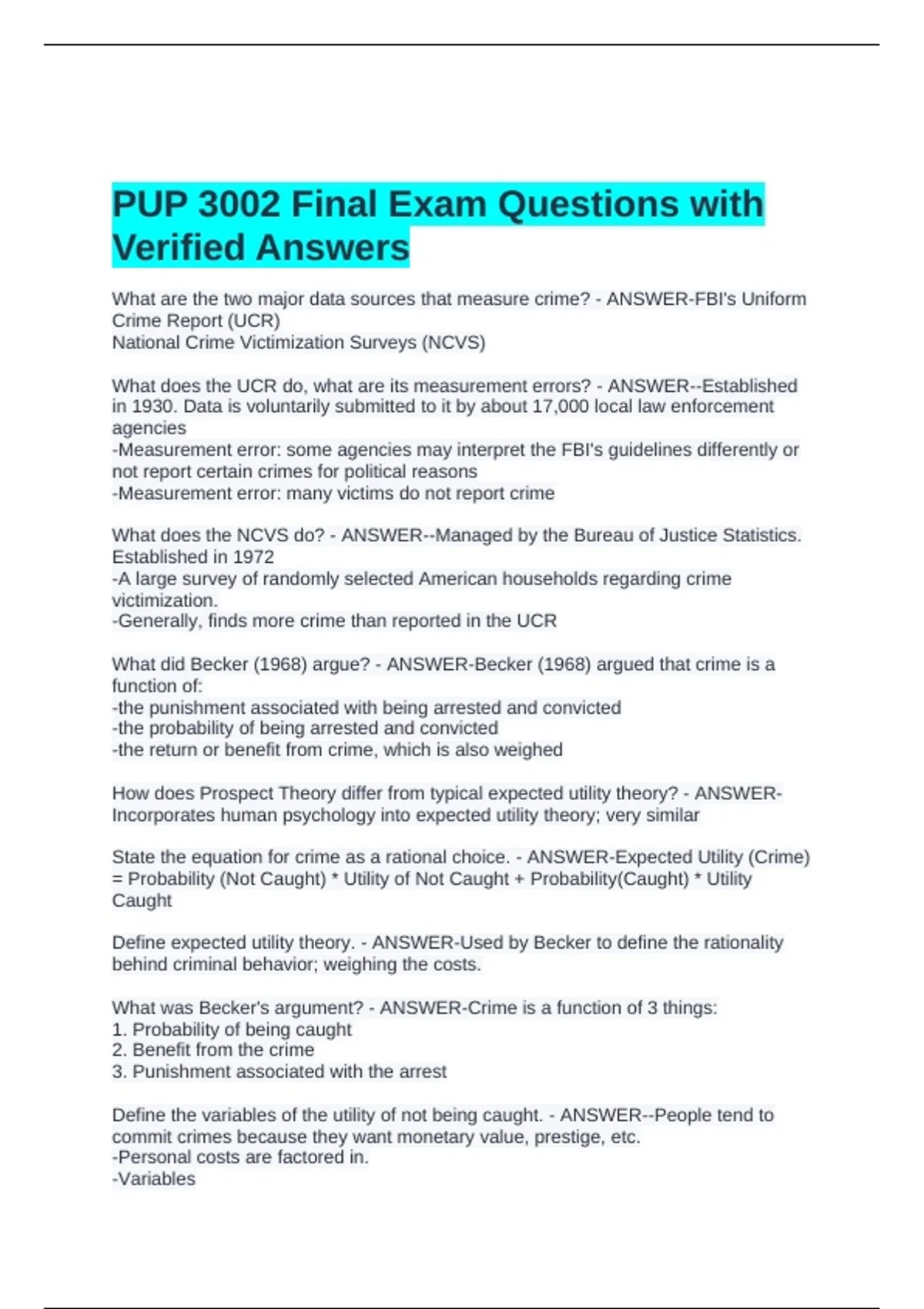 PUP 3002 Final Exam Questions with Verified Answers

What are the two major data sources that measure crime? - ANSWER-FBI's Uniform Crime Report (UCR)
National Crime Victimization Surveys (NCVS)

What does the UCR do, what are its measurement errors? - ANSWER--Established in 1930. Data is voluntarily submitted to it by about 17,000 local law enforcement agencies
-Measurement error: some agencies may interpret the FBI's guidelines differently or not report certain crimes for political reasons
-Measurement error: many victims do not report crime

What does the NCVS do? - ANSWER--Managed by the Bureau of Justice Statistics. Established in 1972
-A large survey of randomly selected American households regarding crime victimization.
-Generally, finds more crime than reported in the UCR

What did Becker (1968) argue? - ANSWER-Becker (1968) argued that crime is a function of:
-the punishment associated with being arrested and convicted
-the probability of being arrested and convicted
-the return or benefit from crime, which is also weighed

How does Prospect Theory differ from typical expected utility theory? - ANSWER-Incorporates human psychology into expected utility theory; very similar

State the equation for crime as a rational choice. - ANSWER-Expected Utility (Crime) = Probability (Not Caught) * Utility of Not Caught + Probability(Caught) * Utility Caught

Define expected utility theory. - ANSWER-Used by Becker to define the rationality behind criminal behavior; weighing the costs.

What was Becker's argument? - ANSWER-Crime is a function of 3 things:
1. Probability of being caught
2. Benefit from the crime
3. Punishment associated with the arrest

Define the variables of the utility of not being caught. - ANSWER--People tend to commit crimes because they want monetary value, prestige, etc.
-Personal costs are factored in.
-Variables